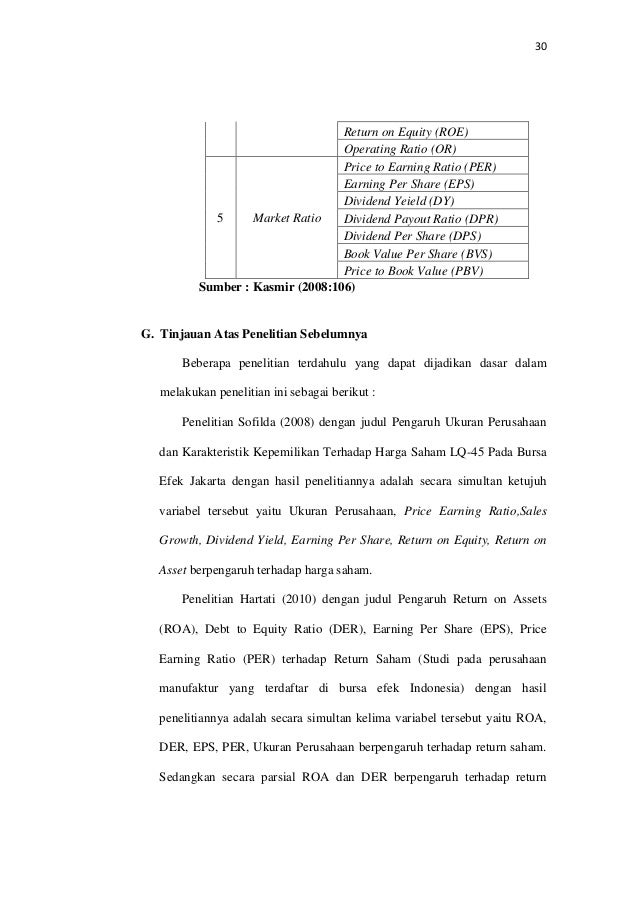 30

|  |  | Return on Equity (ROE) |
|---|---|---|
|  |  | Operating Ratio (OR) |
| 5 | Market Ratio | Price to Earning Ratio (PER) |
|  |  | Earning Per Share (EPS) |
|  |  | Dividend Yeield (DY) |
|  |  | Dividend Payout Ratio (DPR) |
|  |  | Dividend Per Share (DPS) |
|  |  | Book Value Per Share (BVS) |
|  |  | Price to Book Value (PBV) |

Sumber : Kasmir (2008:106)

G. Tinjauan Atas Penelitian Sebelumnya

Beberapa penelitian terdahulu yang dapat dijadikan dasar dalam melakukan penelitian ini sebagai berikut :

Penelitian Sofilda (2008) dengan judul Pengaruh Ukuran Perusahaan dan Karakteristik Kepemilikan Terhadap Harga Saham LQ-45 Pada Bursa Efek Jakarta dengan hasil penelitiannya adalah secara simultan ketujuh variabel tersebut yaitu Ukuran Perusahaan, Price Earning Ratio,Sales Growth, Dividend Yield, Earning Per Share, Return on Equity, Return on Asset berpengaruh terhadap harga saham.

Penelitian Hartati (2010) dengan judul Pengaruh Return on Assets (ROA), Debt to Equity Ratio (DER), Earning Per Share (EPS), Price Earning Ratio (PER) terhadap Return Saham (Studi pada perusahaan manufaktur yang terdaftar di bursa efek Indonesia) dengan hasil penelitiannya adalah secara simultan kelima variabel tersebut yaitu ROA, DER, EPS, PER, Ukuran Perusahaan berpengaruh terhadap return saham. Sedangkan secara parsial ROA dan DER berpengaruh terhadap return